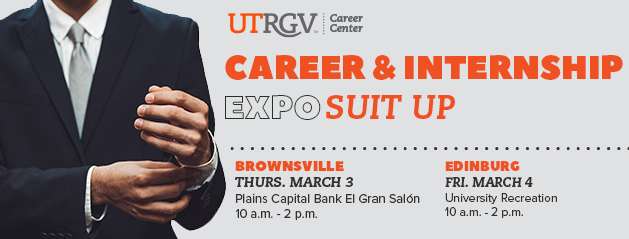 UTRGV Career Center

CAREER & INTERNSHIP

EXPO SUIT UP

BROWNSVILLE
THURS. MARCH 3
Plains Capital Bank El Gran Salón
10 a.m. - 2 p.m.

EDINBURG
FRI. MARCH 4
University Recreation
10 a.m. - 2 p.m.